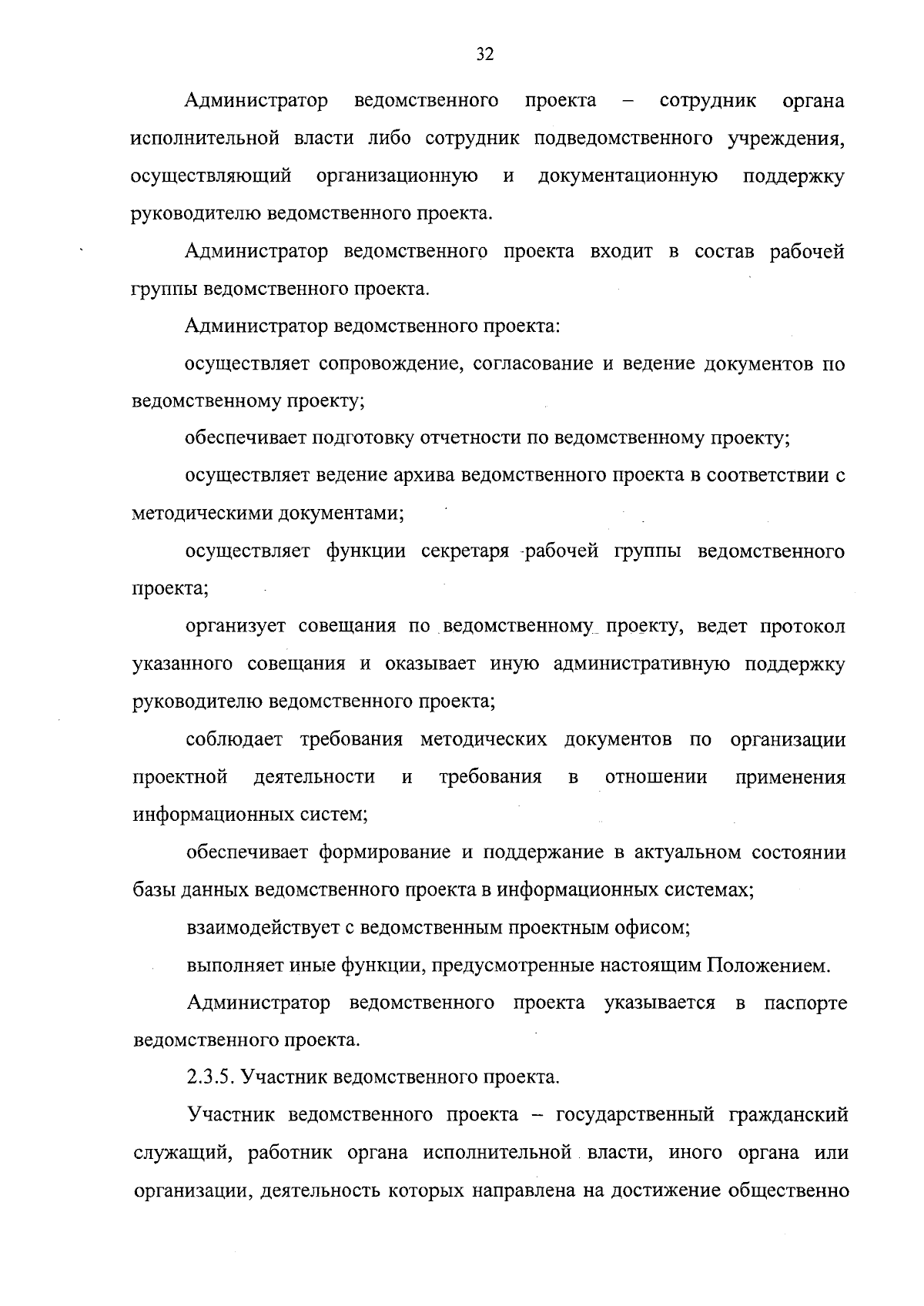 32

Администратор ведомственного проекта – сотрудник органа исполнительной власти либо сотрудник подведомственного учреждения, осуществляющий организационную и документационную поддержку руководителю ведомственного проекта.

Администратор ведомственного проекта входит в состав рабочей группы ведомственного проекта.

Администратор ведомственного проекта:

осуществляет сопровождение, согласование и ведение документов по ведомственному проекту;

обеспечивает подготовку отчетности по ведомственному проекту;

осуществляет ведение архива ведомственного проекта в соответствии с методическими документами;

осуществляет функции секретаря рабочей группы ведомственного проекта;

организует совещания по ведомственному проекту, ведет протокол указанного совещания и оказывает иную административную поддержку руководителю ведомственного проекта;

соблюдает требования методических документов по организации проектной деятельности и требования в отношении применения информационных систем;

обеспечивает формирование и поддержание в актуальном состоянии базы данных ведомственного проекта в информационных системах;

взаимодействует с ведомственным проектным офисом;

выполняет иные функции, предусмотренные настоящим Положением.

Администратор ведомственного проекта указывается в паспорте ведомственного проекта.

2.3.5. Участник ведомственного проекта.

Участник ведомственного проекта – государственный гражданский служащий, работник органа исполнительной власти, иного органа или организации, деятельность которых направлена на достижение общественно